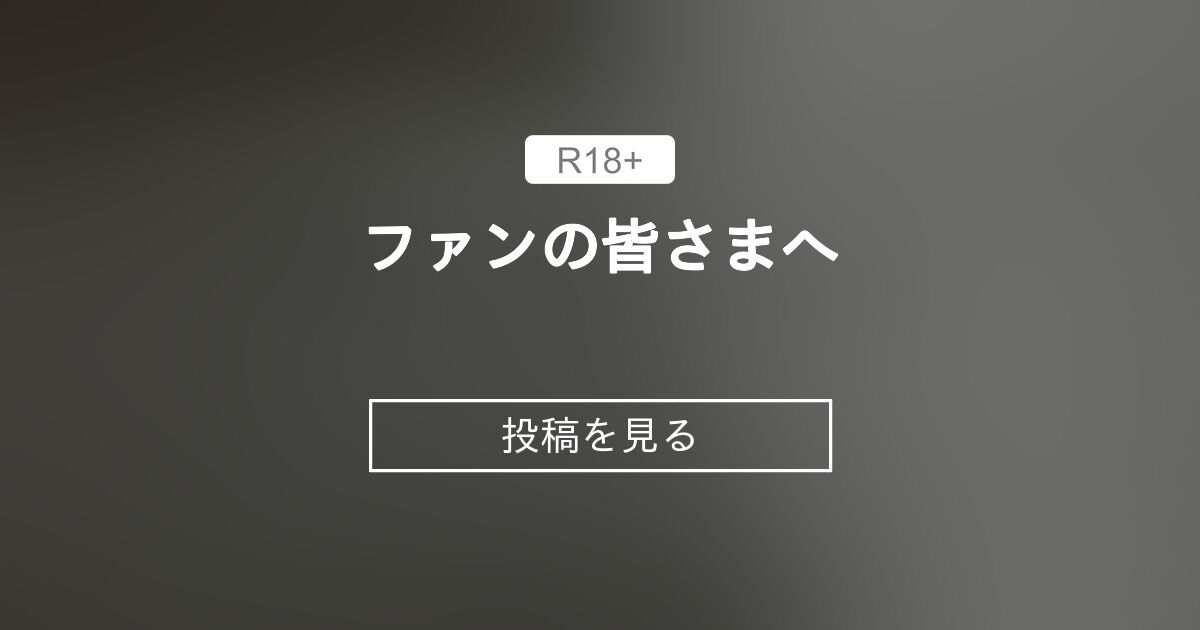 R18+

ファンの皆さまへ

投稿を見る